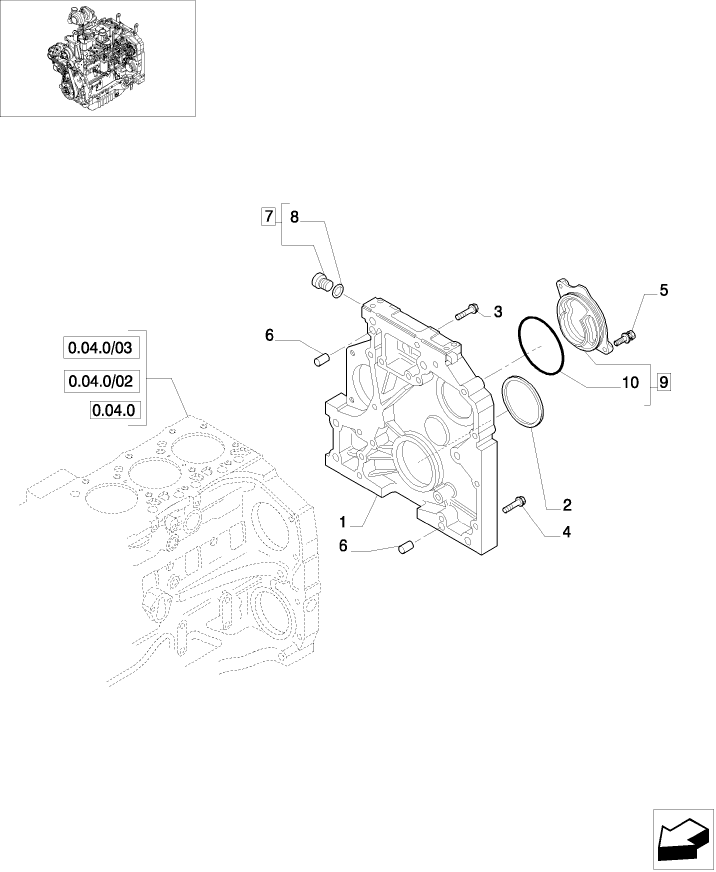 7
8
3
5
6
0.04.0/03
0.04.0/02
0.04.0
10
9
1
2
4
6